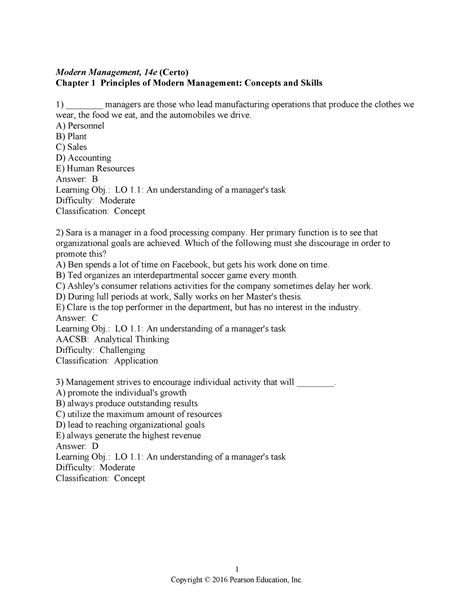 Modern Management, 14e (Certo)
Chapter 1 Principles of Modern Management: Concepts and Skills

1) ________ managers are those who lead manufacturing operations that produce the clothes we wear, the food we eat, and the automobiles we drive.
A) Personnel
B) Plant
C) Sales
D) Accounting
E) Human Resources
Answer: B
Learning Obj.: LO 1.1: An understanding of a manager's task
Difficulty: Moderate
Classification: Concept

2) Sara is a manager in a food processing company. Her primary function is to see that organizational goals are achieved. Which of the following must she discourage in order to promote this?
A) Ben spends a lot of time on Facebook, but gets his work done on time.
B) Ted organizes an interdepartmental soccer game every month.
C) Ashley's consumer relations activities for the company sometimes delay her work.
D) During lull periods at work, Sally works on her Master's thesis.
E) Clare is the top performer in the department, but has no interest in the industry.
Answer: C
Learning Obj.: LO 1.1: An understanding of a manager's task
AACSB: Analytical Thinking
Difficulty: Challenging
Classification: Application

3) Management strives to encourage individual activity that will ________.
A) promote the individual's growth
B) always produce outstanding results
C) utilize the maximum amount of resources
D) lead to reaching organizational goals
E) always generate the highest revenue
Answer: D
Learning Obj.: LO 1.1: An understanding of a manager's task
Difficulty: Moderate
Classification: Concept

1
Copyright © 2016 Pearson Education, Inc.